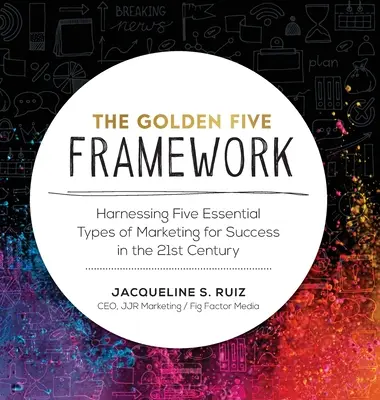 BREAKING news

plan

THE GOLDEN FIVE
FRAMEWORK

Harnessing Five Essential Types of Marketing for Success in the 21st Century

JACQUELINE S. RUIZ
CEO, JJR Marketing / Fig Factor Media